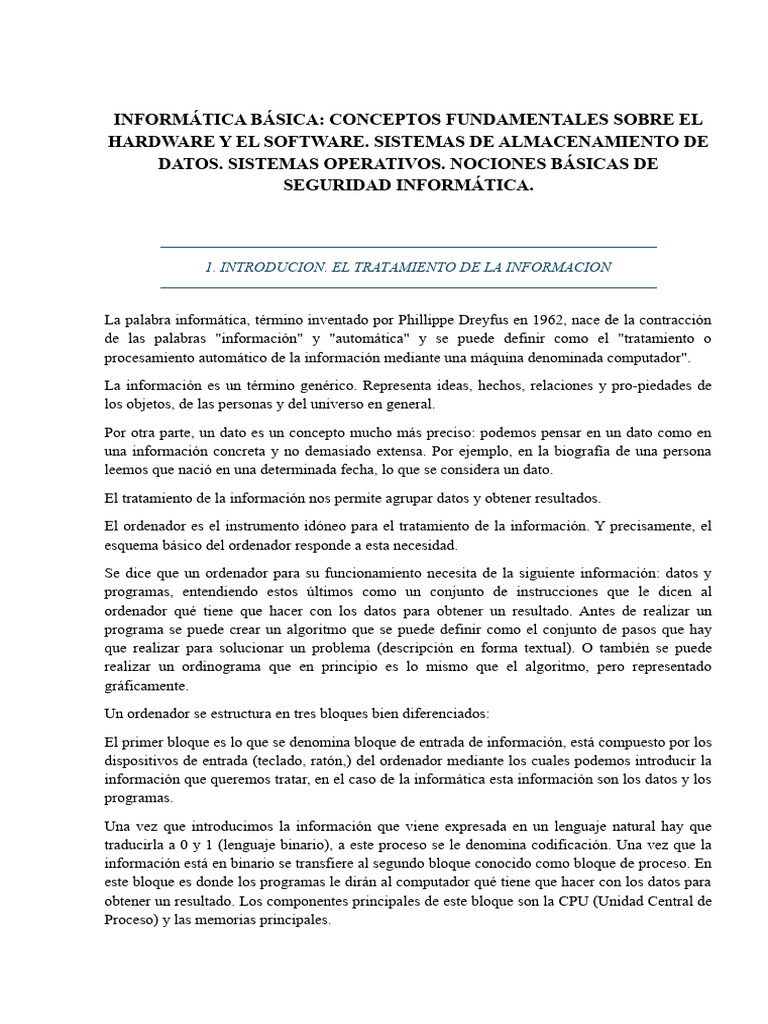 INFORMÁTICA BÁSICA: CONCEPTOS FUNDAMENTALES SOBRE EL HARDWARE Y EL SOFTWARE. SISTEMAS DE ALMACENAMIENTO DE DATOS. SISTEMAS OPERATIVOS. NOCIONES BÁSICAS DE SEGURIDAD INFORMÁTICA.

1. INTRODUCION. EL TRATAMIENTO DE LA INFORMACION

La palabra informática, término inventado por Phillippe Dreyfus en 1962, nace de la contracción de las palabras "información" y "automática" y se puede definir como el "tratamiento o procesamiento automático de la información mediante una máquina denominada computador".

La información es un término genérico. Representa ideas, hechos, relaciones y pro-piedades de los objetos, de las personas y del universo en general.

Por otra parte, un dato es un concepto mucho más preciso: podemos pensar en un dato como en una información concreta y no demasiado extensa. Por ejemplo, en la biografía de una persona leemos que nació en una determinada fecha, lo que se considera un dato.

El tratamiento de la información nos permite agrupar datos y obtener resultados.

El ordenador es el instrumento idóneo para el tratamiento de la información. Y precisamente, el esquema básico del ordenador responde a esta necesidad.

Se dice que un ordenador para su funcionamiento necesita de la siguiente información: datos y programas, entendiendo estos últimos como un conjunto de instrucciones que le dicen al ordenador qué tiene que hacer con los datos para obtener un resultado. Antes de realizar un programa se puede crear un algoritmo que se puede definir como el conjunto de pasos que hay que realizar para solucionar un problema (descripción en forma textual). O también se puede realizar un ordinograma que en principio es lo mismo que el algoritmo, pero representado gráficamente.

Un ordenador se estructura en tres bloques bien diferenciados:

El primer bloque es lo que se denomina bloque de entrada de información, está compuesto por los dispositivos de entrada (teclado, ratón,) del ordenador mediante los cuales podemos introducir la información que queremos tratar, en el caso de la informática esta información son los datos y los programas.

Una vez que introducimos la información que viene expresada en un lenguaje natural hay que traducirla a 0 y 1 (lenguaje binario), a este proceso se le denomina codificación. Una vez que la información está en binario se transfiere al segundo bloque conocido como bloque de proceso. En este bloque es donde los programas le dirán al computador qué tiene que hacer con los datos para obtener un resultado. Los componentes principales de este bloque son la CPU (Unidad Central de Proceso) y las memorias principales.